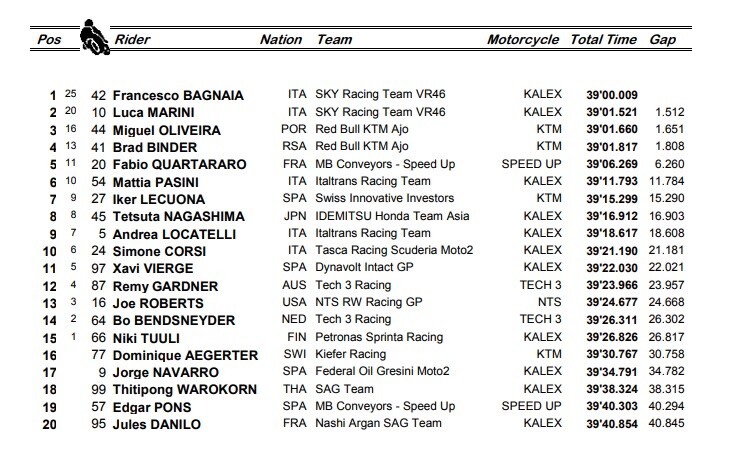 | Pos | | | Rider | Nation | Team | Motorcycle | Total Time | Gap |
|---|---|---|---|---|---|---|---|---|
| 1 | 25 | 42 | Francesco BAGNAIA | ITA | SKY Racing Team VR46 | KALEX | 39'00.009 | |
| 2 | 20 | 10 | Luca MARINI | ITA | SKY Racing Team VR46 | KALEX | 39'01.521 | 1.512 |
| 3 | 16 | 44 | Miguel OLIVEIRA | POR | Red Bull KTM Ajo | KTM | 39'01.660 | 1.651 |
| 4 | 13 | 41 | Brad BINDER | RSA | Red Bull KTM Ajo | KTM | 39'01.817 | 1.808 |
| 5 | 11 | 20 | Fabio QUARTARARO | FRA | MB Conveyors - Speed Up | SPEED UP | 39'06.269 | 6.260 |
| 6 | 10 | 54 | Mattia PASINI | ITA | Italtrans Racing Team | KALEX | 39'11.793 | 11.784 |
| 7 | 9 | 27 | Iker LECUONA | SPA | Swiss Innovative Investors | KTM | 39'15.299 | 15.290 |
| 8 | 8 | 45 | Tetsuta NAGASHIMA | JPN | IDEMITSU Honda Team Asia | KALEX | 39'16.912 | 16.903 |
| 9 | 7 | 5 | Andrea LOCATELLI | ITA | Italtrans Racing Team | KALEX | 39'18.617 | 18.608 |
| 10 | 6 | 24 | Simone CORSI | ITA | Tasca Racing Scuderia Moto2 | KALEX | 39'21.190 | 21.181 |
| 11 | 5 | 97 | Xavi VIERGE | SPA | Dynavolt Intact GP | KALEX | 39'22.030 | 22.021 |
| 12 | 4 | 87 | Remy GARDNER | AUS | Tech 3 Racing | TECH 3 | 39'23.966 | 23.957 |
| 13 | 3 | 16 | Joe ROBERTS | USA | NTS RW Racing GP | NTS | 39'24.677 | 24.668 |
| 14 | 2 | 64 | Bo BENDSNEYDER | NED | Tech 3 Racing | TECH 3 | 39'26.311 | 26.302 |
| 15 | 1 | 66 | Niki TUULI | FIN | Petronas Sprinta Racing | KALEX | 39'26.826 | 26.817 |
| 16 | | 77 | Dominique AEGERTER | SWI | Kiefer Racing | KTM | 39'30.767 | 30.758 |
| 17 | | 9 | Jorge NAVARRO | SPA | Federal Oil Gresini Moto2 | KALEX | 39'34.791 | 34.782 |
| 18 | | 99 | Thitipong WAROKORN | THA | SAG Team | KALEX | 39'38.324 | 38.315 |
| 19 | | 57 | Edgar PONS | SPA | MB Conveyors - Speed Up | SPEED UP | 39'40.303 | 40.294 |
| 20 | | 95 | Jules DANILO | FRA | Nashi Argan SAG Team | KALEX | 39'40.854 | 40.845 |